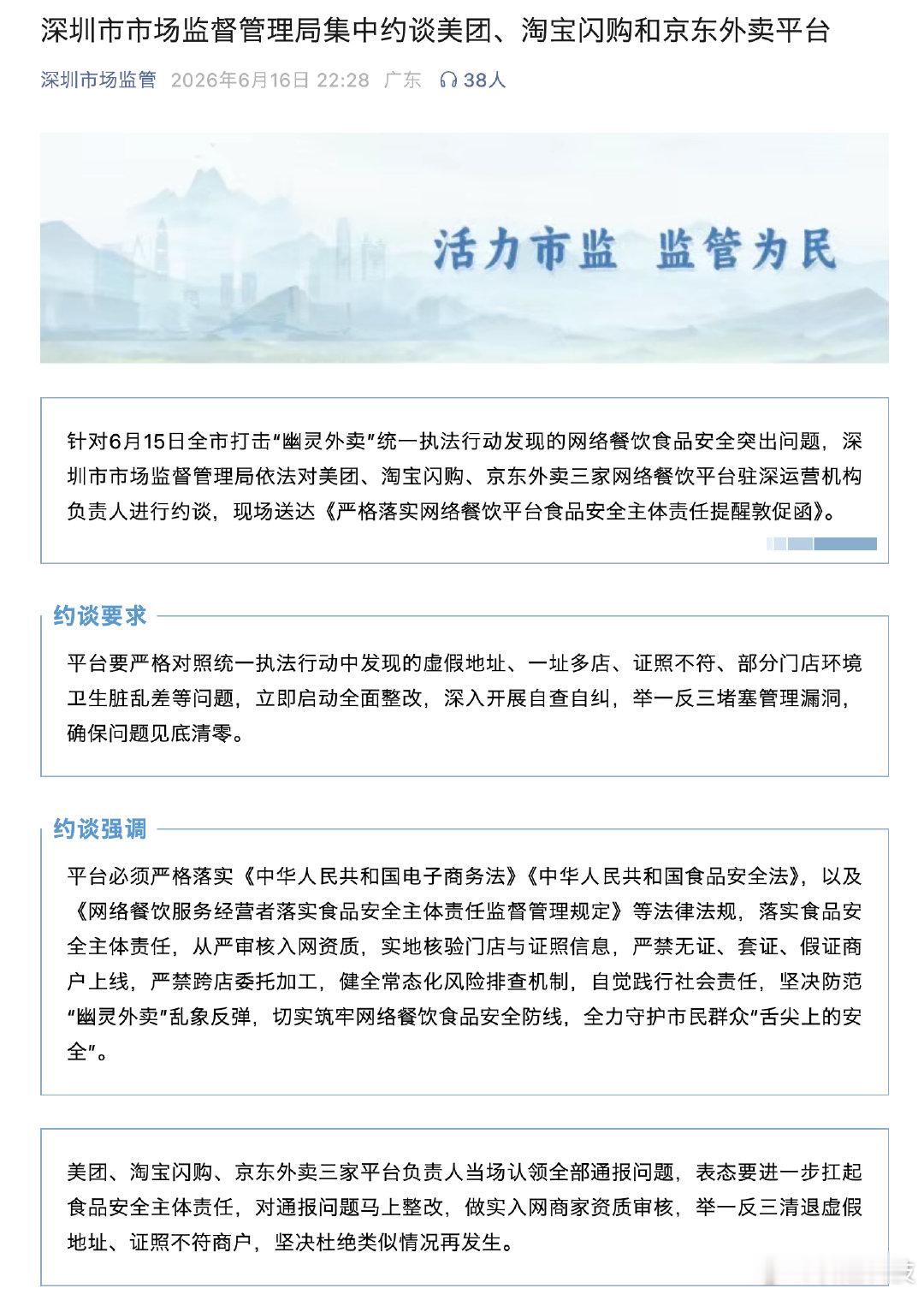 深圳市市场监督管理局集中约谈美团、淘宝闪购和京东外卖平台

深圳市场监管 2026年6月16日 22:28 广东 38人

活力市监 监管为民

针对6月15日全市打击“幽灵外卖”统一执法行动发现的网络餐饮食品安全突出问题，深圳市市场监督管理局依法对美团、淘宝闪购、京东外卖三家网络餐饮平台驻深运营机构负责人进行约谈，现场送达《严格落实网络餐饮平台食品安全主体责任提醒敦促函》。

约谈要求

平台要严格对照统一执法行动中发现的虚假地址、一址多店、证照不符、部分门店环境卫生脏乱差等问题，立即启动全面整改，深入开展自查自纠，举一反三堵塞管理漏洞，确保问题见底清零。

约谈强调

平台必须严格落实《中华人民共和国电子商务法》《中华人民共和国食品安全法》，以及《网络餐饮服务经营者落实食品安全主体责任监督管理规定》等法律法规，落实食品安全主体责任，从严审核入网资质，实地核验门店与证照信息，严禁无证、套证、假证商户上线，严禁跨店委托加工，健全常态化风险排查机制，自觉践行社会责任，坚决防范“幽灵外卖”乱象反弹，切实筑牢网络餐饮食品安全防线，全力守护市民群众“舌尖上的安全”。

美团、淘宝闪购、京东外卖三家平台负责人当场认领全部通报问题，表态要进一步扛起食品安全主体责任，对通报问题马上整改，做实入网商家资质审核，举一反三清退虚假地址、证照不符商户，坚决杜绝类似情况再发生。